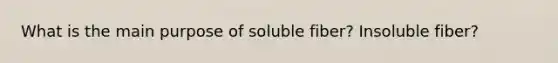 What is the main purpose of soluble fiber? Insoluble fiber?